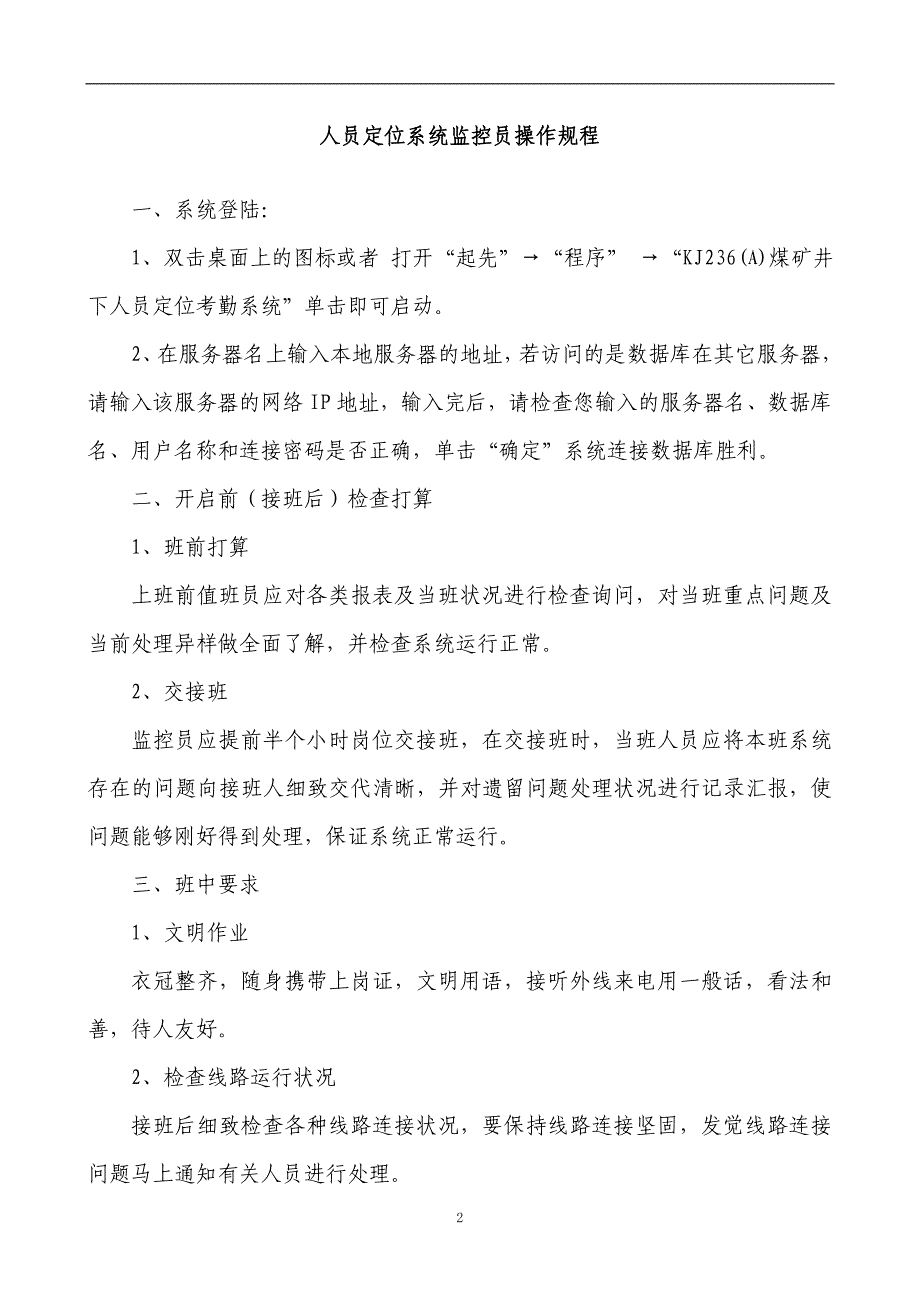 人员定位系统监控员操作规程

一、系统登陆:

1、双击桌面上的图标或者 打开“起先”→“程序” →“KJ236(A)煤矿井下人员定位考勤系统”单击即可启动。

2、在服务器名上输入本地服务器的地址，若访问的是数据库在其它服务器，请输入该服务器的网络IP地址，输入完后，请检查您输入的服务器名、数据库名、用户名称和连接密码是否正确，单击“确定”系统连接数据库胜利。

二、开启前（接班后）检查打算

1、班前打算

上班前值班员应对各类报表及当班状况进行检查询问，对当班重点问题及当前处理异样做全面了解，并检查系统运行正常。

2、交接班

监控员应提前半个小时岗位交接班，在交接班时，当班人员应将本班系统存在的问题向接班人细致交代清晰，并对遗留问题处理状况进行记录汇报，使问题能够刚好得到处理，保证系统正常运行。

三、班中要求

1、文明作业

衣冠整齐，随身携带上岗证，文明用语，接听外线来电用一般话，看法和善，待人友好。

2、检查线路运行状况

接班后细致检查各种线路连接状况，要保持线路连接坚固，发觉线路连接问题马上通知有关人员进行处理。

2